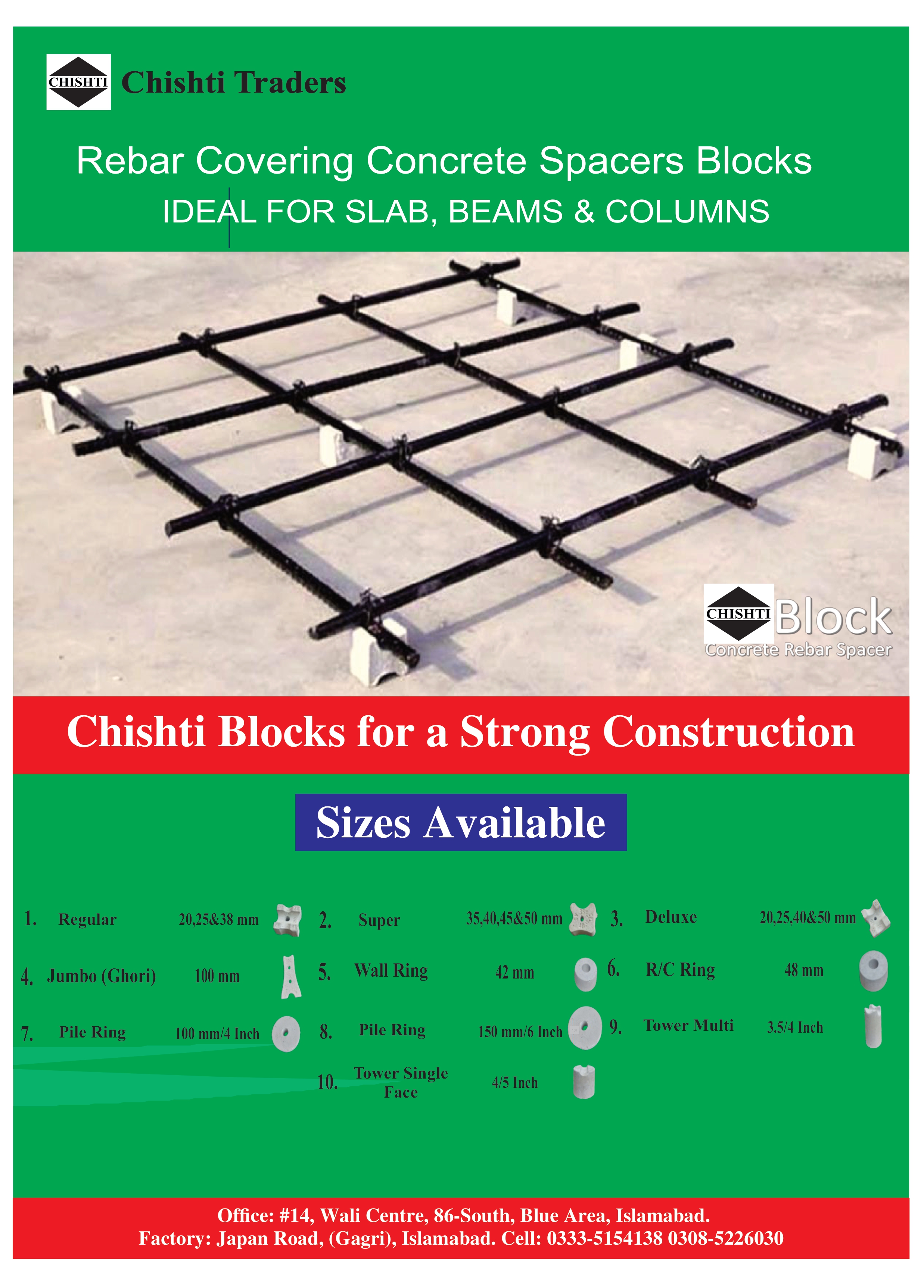 CHISHTI Chishti Traders

Rebar Covering Concrete Spacers Blocks
IDEAL FOR SLAB, BEAMS & COLUMNS

CHISHTI Block
Concrete Rebar Spacer

Chishti Blocks for a Strong Construction

Sizes Available

1. Regular 20,25&38 mm
2. Super 35,40,45&50 mm
3. Deluxe 20,25,40&50 mm
4. Jumbo (Ghori) 100 mm
5. Wall Ring 42 mm
6. R/C Ring 48 mm
7. Pile Ring 100 mm/4 Inch
8. Pile Ring 150 mm/6 Inch
9. Tower Multi 3.5/4 Inch
10. Tower Single Face 4/5 Inch

Office: #14, Wali Centre, 86-South, Blue Area, Islamabad.
Factory: Japan Road, (Gagri), Islamabad. Cell: 0333-5154138 0308-5226030